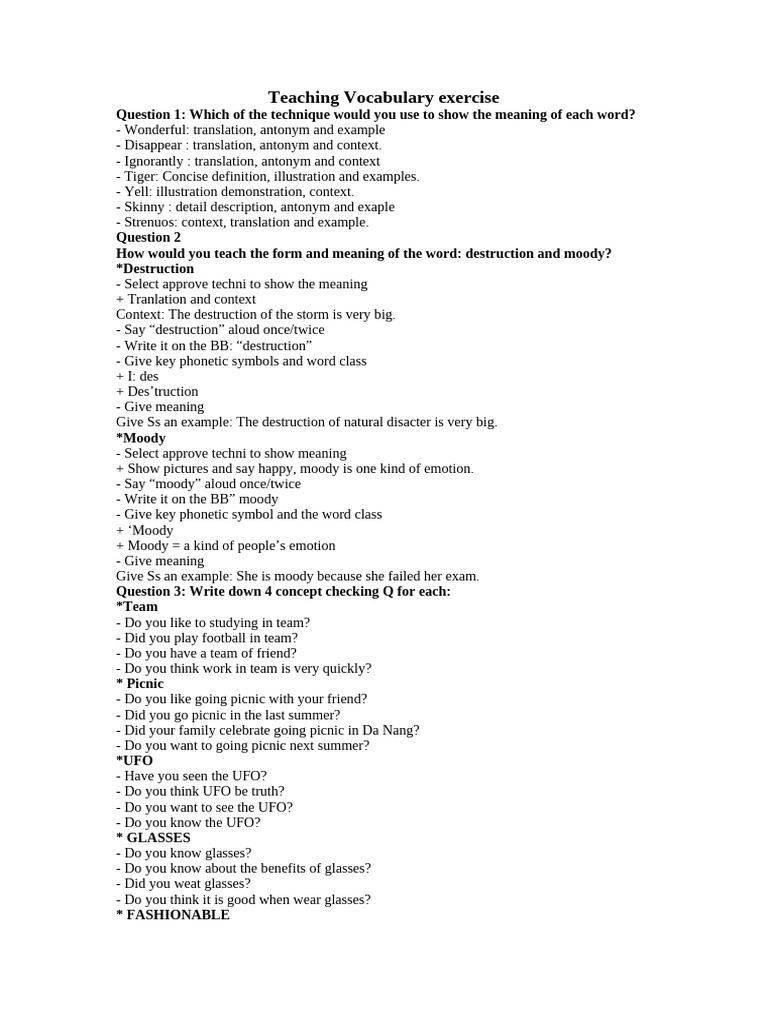 Teaching Vocabulary exercise
Question 1: Which of the technique would you use to show the meaning of each word?
- Wonderful: translation, antonym and example
- Disappear : translation, antonym and context.
- Ignorantly : translation, antonym and context
- Tiger: Concise definition, illustration and examples.
- Yell: illustration demonstration, context.
- Skinny : detail description, antonym and exaple
- Strenuos: context, translation and example.
Question 2
How would you teach the form and meaning of the word: destruction and moody?
*Destruction
- Select approve techni to show the meaning
+ Tranlation and context
Context: The destruction of the storm is very big.
- Say “destruction” aloud once/twice
- Write it on the BB: “destruction”
- Give key phonetic symbols and word class
+ I: des
+ Des’truction
- Give meaning
Give Ss an example: The destruction of natural disacter is very big.
*Moody
- Select approve techni to show meaning
+ Show pictures and say happy, moody is one kind of emotion.
- Say “moody” aloud once/twice
- Write it on the BB” moody
- Give key phonetic symbol and the word class
+ ‘Moody
+ Moody = a kind of people’s emotion
- Give meaning
Give Ss an example: She is moody because she failed her exam.
Question 3: Write down 4 concept checking Q for each:
*Team
- Do you like to studying in team?
- Did you play football in team?
- Do you have a team of friend?
- Do you think work in team is very quickly?
* Picnic
- Do you like going picnic with your friend?
- Did you go picnic in the last summer?
- Did your family celebrate going picnic in Da Nang?
- Do you want to going picnic next summer?
*UFO
- Have you seen the UFO?
- Do you think UFO be truth?
- Do you want to see the UFO?
- Do you know the UFO?
* GLASSES
- Do you know glasses?
- Do you know about the benefits of glasses?
- Did you weat glasses?
- Do you think it is good when wear glasses?
* FASHIONABLE